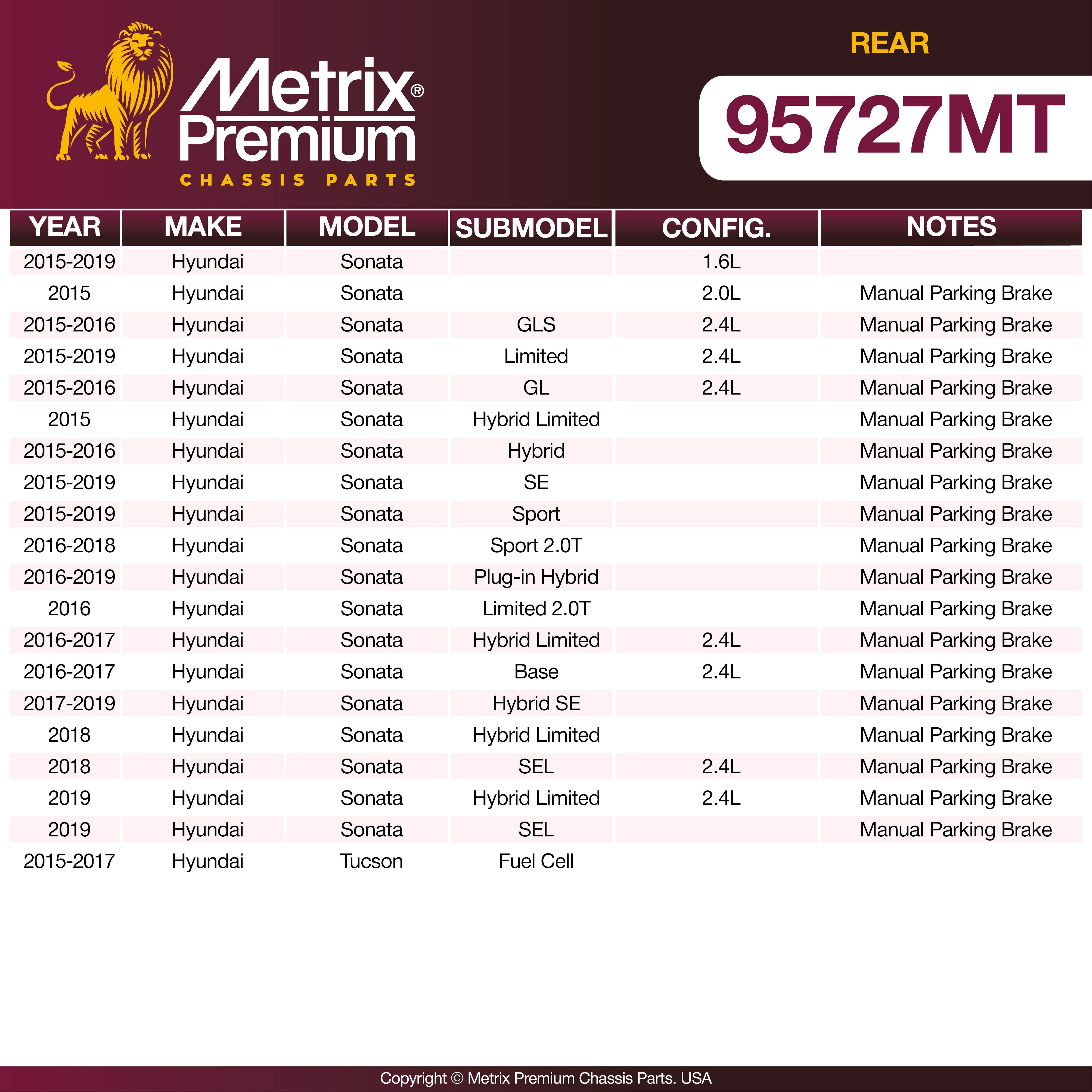 Metrix® Premium
CHASSIS PARTS

REAR

95727MT

| YEAR | MAKE | MODEL | SUBMODEL | CONFIG. | NOTES |
|---|---|---|---|---|---|
| 2015-2019 | Hyundai | Sonata | | 1.6L | |
| 2015 | Hyundai | Sonata | | 2.0L | Manual Parking Brake |
| 2015-2016 | Hyundai | Sonata | GLS | 2.4L | Manual Parking Brake |
| 2015-2019 | Hyundai | Sonata | Limited | 2.4L | Manual Parking Brake |
| 2015-2016 | Hyundai | Sonata | GL | 2.4L | Manual Parking Brake |
| 2015 | Hyundai | Sonata | Hybrid Limited | | Manual Parking Brake |
| 2015-2016 | Hyundai | Sonata | Hybrid | | Manual Parking Brake |
| 2015-2019 | Hyundai | Sonata | SE | | Manual Parking Brake |
| 2015-2019 | Hyundai | Sonata | Sport | | Manual Parking Brake |
| 2016-2018 | Hyundai | Sonata | Sport 2.0T | | Manual Parking Brake |
| 2016-2019 | Hyundai | Sonata | Plug-in Hybrid | | Manual Parking Brake |
| 2016 | Hyundai | Sonata | Limited 2.0T | | Manual Parking Brake |
| 2016-2017 | Hyundai | Sonata | Hybrid Limited | 2.4L | Manual Parking Brake |
| 2016-2017 | Hyundai | Sonata | Base | 2.4L | Manual Parking Brake |
| 2017-2019 | Hyundai | Sonata | Hybrid SE | | Manual Parking Brake |
| 2018 | Hyundai | Sonata | Hybrid Limited | | Manual Parking Brake |
| 2018 | Hyundai | Sonata | SEL | 2.4L | Manual Parking Brake |
| 2019 | Hyundai | Sonata | Hybrid Limited | 2.4L | Manual Parking Brake |
| 2019 | Hyundai | Sonata | SEL | | Manual Parking Brake |
| 2015-2017 | Hyundai | Tucson | Fuel Cell | | |

Copyright © Metrix Premium Chassis Parts. USA